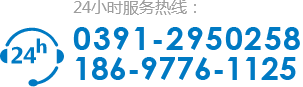 24小时服务热线：

24h

0391-2950258
186-9776-1125